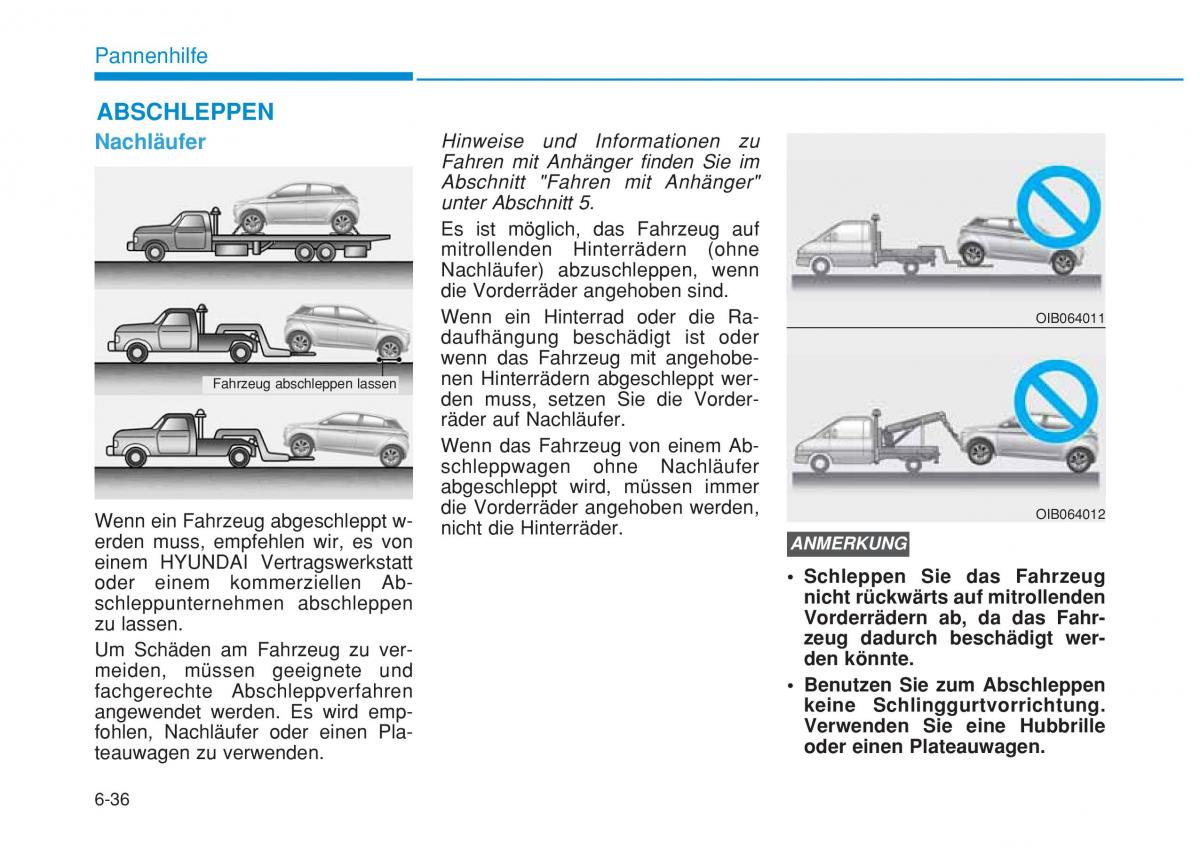 Pannenhilfe

ABSCHLEPPEN

Nachläufer

Fahrzeug abschleppen lassen

Wenn ein Fahrzeug abgeschleppt werden muss, empfehlen wir, es von einem HYUNDAI Vertragswerkstatt oder einem kommerziellen Abschleppunternehmen abschleppen zu lassen.

Um Schäden am Fahrzeug zu vermeiden, müssen geeignete und fachgerechte Abschleppverfahren angewendet werden. Es wird empfohlen, Nachläufer oder einen Plateauwagen zu verwenden.

Hinweise und Informationen zu Fahren mit Anhänger finden Sie im Abschnitt "Fahren mit Anhänger" unter Abschnitt 5.

Es ist möglich, das Fahrzeug auf mitrollenden Hinterrädern (ohne Nachläufer) abzuschleppen, wenn die Vorderräder angehoben sind.

Wenn ein Hinterrad oder die Radaufhängung beschädigt ist oder wenn das Fahrzeug mit angehobenen Hinterrädern abgeschleppt werden muss, setzen Sie die Vorderräder auf Nachläufer.

Wenn das Fahrzeug von einem Abschleppwagen ohne Nachläufer abgeschleppt wird, müssen immer die Vorderräder angehoben werden, nicht die Hinterräder.

OIB064011

OIB064012

ANMERKUNG

• Schleppen Sie das Fahrzeug nicht rückwärts auf mitrollenden Vorderrädern ab, da das Fahrzeug dadurch beschädigt werden könnte.

• Benutzen Sie zum Abschleppen keine Schlinggurtvorrichtung. Verwenden Sie eine Hubbrille oder einen Plateauwagen.

6-36